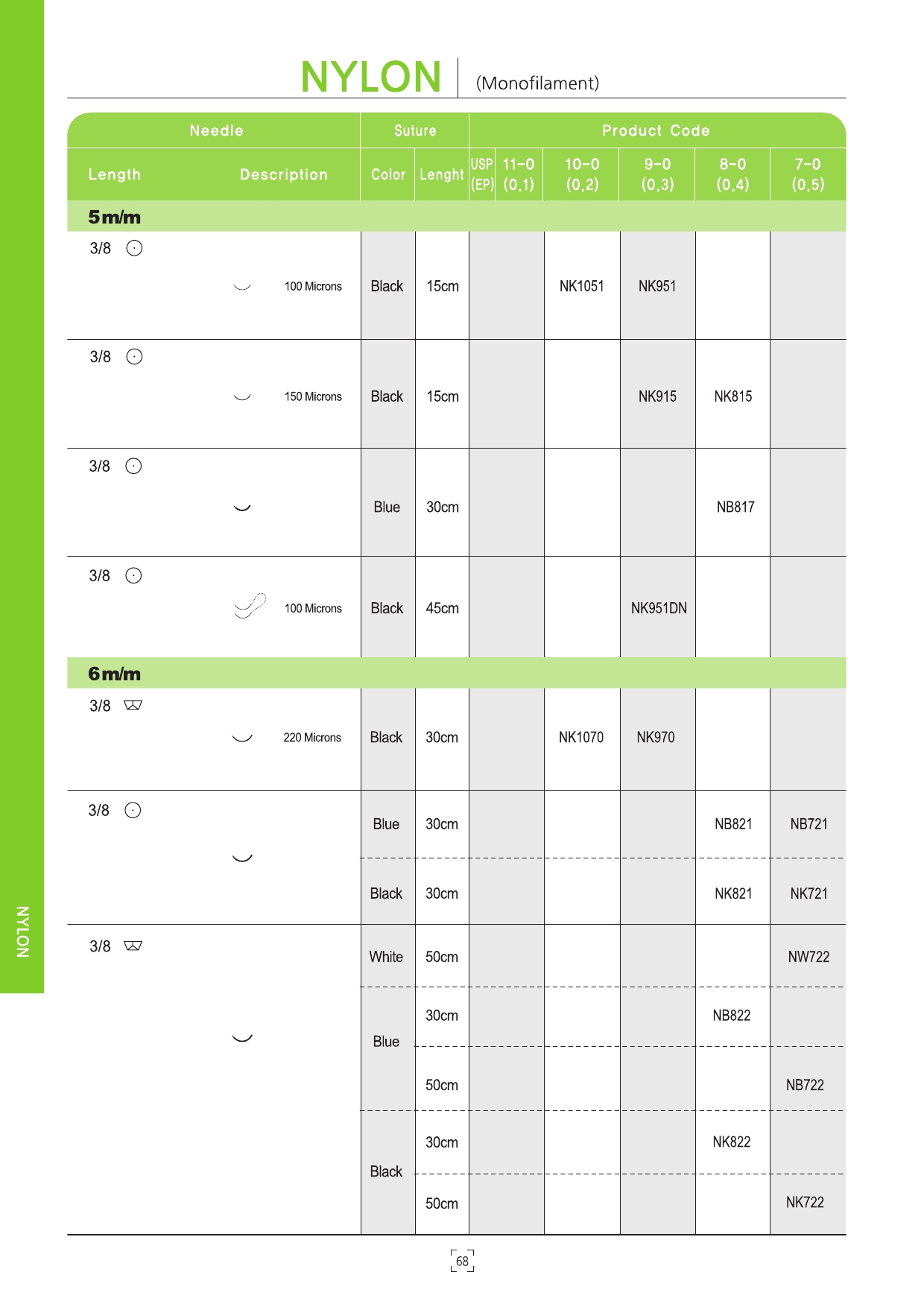 NYLON (Monofilament)

| Needle | | Suture | | Product Code | | | | |
|---|---|---|---|---|---|---|---|---|
| Length | Description | Color | Lenght | USP (EP) 11-0 (0.1) | 10-0 (0.2) | 9-0 (0.3) | 8-0 (0.4) | 7-0 (0.5) |
| 5m/m | | | | | | | | |
| 3/8 | 100 Microns | Black | 15cm | | NK1051 | NK951 | | |
| 3/8 | 150 Microns | Black | 15cm | | | NK915 | NK815 | |
| 3/8 | | Blue | 30cm | | | | NB817 | |
| 3/8 | 100 Microns | Black | 45cm | | | NK951DN | | |
| 6m/m | | | | | | | | |
| 3/8 | 220 Microns | Black | 30cm | | NK1070 | NK970 | | |
| 3/8 | | Blue | 30cm | | | | NB821 | NB721 |
| | | Black | 30cm | | | | NK821 | NK721 |
| 3/8 | | White | 50cm | | | | | NW722 |
| | | Blue | 30cm | | | | NB822 | |
| | | | 50cm | | | | | NB722 |
| | | Black | 30cm | | | | NK822 | |
| | | | 50cm | | | | | NK722 |

NYLON

68